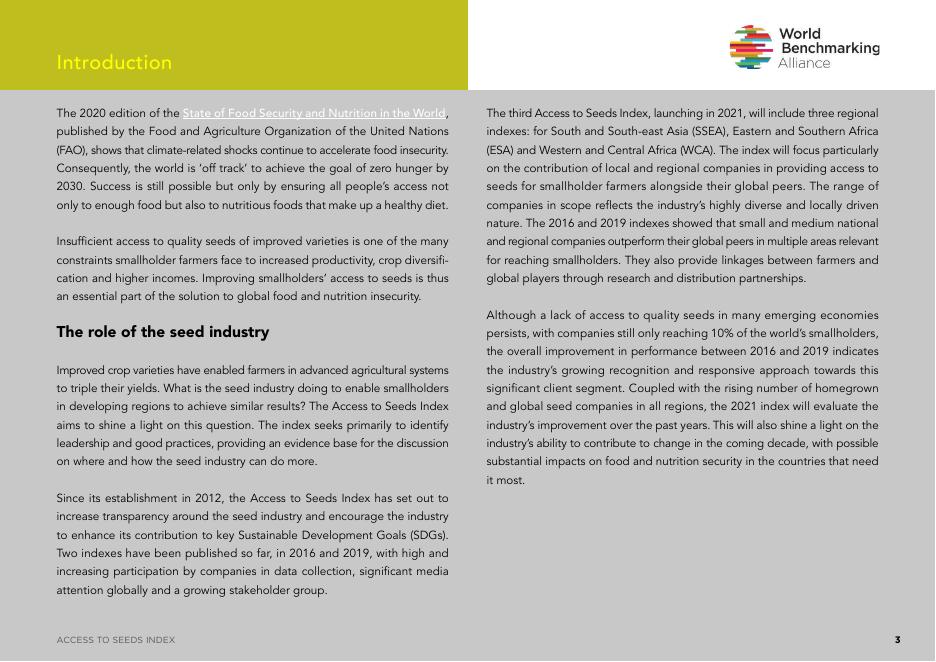 Introduction

World Benchmarking Alliance

The 2020 edition of the State of Food Security and Nutrition in the World, published by the Food and Agriculture Organization of the United Nations (FAO), shows that climate-related shocks continue to accelerate food insecurity. Consequently, the world is 'off track' to achieve the goal of zero hunger by 2030. Success is still possible but only by ensuring all people's access not only to enough food but also to nutritious foods that make up a healthy diet.

Insufficient access to quality seeds of improved varieties is one of the many constraints smallholder farmers face to increased productivity, crop diversification and higher incomes. Improving smallholders' access to seeds is thus an essential part of the solution to global food and nutrition insecurity.

The role of the seed industry

Improved crop varieties have enabled farmers in advanced agricultural systems to triple their yields. What is the seed industry doing to enable smallholders in developing regions to achieve similar results? The Access to Seeds Index aims to shine a light on this question. The index seeks primarily to identify leadership and good practices, providing an evidence base for the discussion on where and how the seed industry can do more.

Since its establishment in 2012, the Access to Seeds Index has set out to increase transparency around the seed industry and encourage the industry to enhance its contribution to key Sustainable Development Goals (SDGs). Two indexes have been published so far, in 2016 and 2019, with high and increasing participation by companies in data collection, significant media attention globally and a growing stakeholder group.

The third Access to Seeds Index, launching in 2021, will include three regional indexes: for South and South-east Asia (SSEA), Eastern and Southern Africa (ESA) and Western and Central Africa (WCA). The index will focus particularly on the contribution of local and regional companies in providing access to seeds for smallholder farmers alongside their global peers. The range of companies in scope reflects the industry's highly diverse and locally driven nature. The 2016 and 2019 indexes showed that small and medium national and regional companies outperform their global peers in multiple areas relevant for reaching smallholders. They also provide linkages between farmers and global players through research and distribution partnerships.

Although a lack of access to quality seeds in many emerging economies persists, with companies still only reaching 10% of the world's smallholders, the overall improvement in performance between 2016 and 2019 indicates the industry's growing recognition and responsive approach towards this significant client segment. Coupled with the rising number of homegrown and global seed companies in all regions, the 2021 index will evaluate the industry's improvement over the past years. This will also shine a light on the industry's ability to contribute to change in the coming decade, with possible substantial impacts on food and nutrition security in the countries that need it most.

ACCESS TO SEEDS INDEX

3